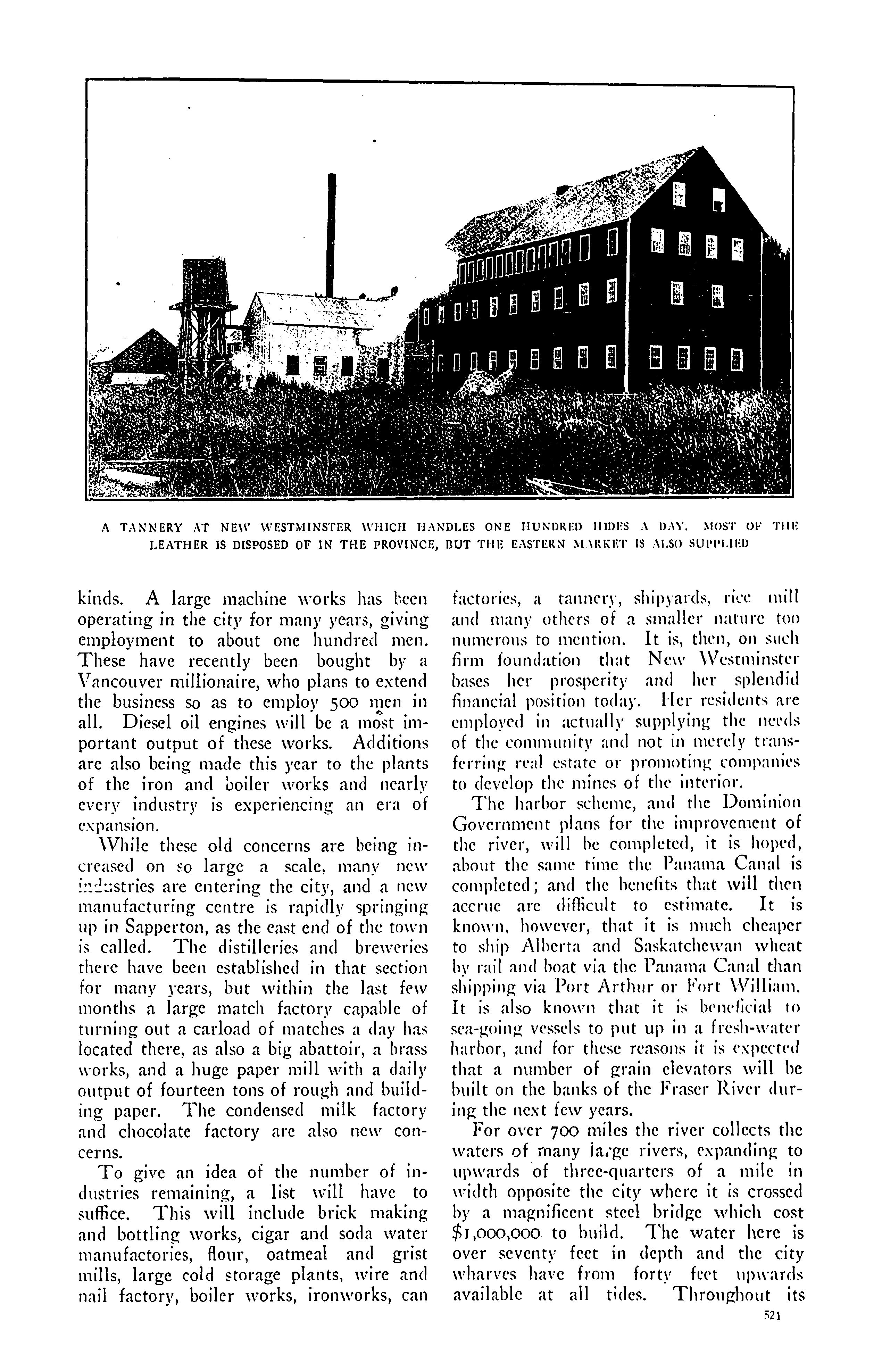 A TANNERY AT NEW WESTMINSTER WHICH HANDLES ONE HUNDRED HIDES A DAY. MOST OF THE LEATHER IS DISPOSED OF IN THE PROVINCE, BUT THE EASTERN MARKET IS ALSO SUPPLIED

kinds. A large machine works has been operating in the city for many years, giving employment to about one hundred men. These have recently been bought by a Vancouver millionaire, who plans to extend the business so as to employ 500 men in all. Diesel oil engines will be a most important output of these works. Additions are also being made this year to the plants of the iron and boiler works and nearly every industry is experiencing an era of expansion.

While these old concerns are being increased on so large a scale, many new industries are entering the city, and a new manufacturing centre is rapidly springing up in Sapperton, as the east end of the town is called. The distilleries and breweries there have been established in that section for many years, but within the last few months a large match factory capable of turning out a carload of matches a day has located there, as also a big abattoir, a brass works, and a huge paper mill with a daily output of fourteen tons of rough and building paper. The condensed milk factory and chocolate factory are also new concerns.

To give an idea of the number of industries remaining, a list will have to suffice. This will include brick making and bottling works, cigar and soda water manufactories, flour, oatmeal and grist mills, large cold storage plants, wire and nail factory, boiler works, ironworks, can factories, a tannery, shipyards, rice mill and many others of a smaller nature too numerous to mention. It is, then, on such firm foundation that New Westminster bases her prosperity and her splendid financial position today. Her residents are employed in actually supplying the needs of the community and not in merely transferring real estate or promoting companies to develop the mines of the interior.

The harbor scheme, and the Dominion Government plans for the improvement of the river, will be completed, it is hoped, about the same time the Panama Canal is completed; and the benefits that will then accrue are difficult to estimate. It is known, however, that it is much cheaper to ship Alberta and Saskatchewan wheat by rail and boat via the Panama Canal than shipping via Port Arthur or Fort William. It is also known that it is beneficial to sea-going vessels to put up in a fresh-water harbor, and for these reasons it is expected that a number of grain elevators will be built on the banks of the Fraser River during the next few years.

For over 700 miles the river collects the waters of many large rivers, expanding to upwards of three-quarters of a mile in width opposite the city where it is crossed by a magnificent steel bridge which cost $1,000,000 to build. The water here is over seventy feet in depth and the city wharves have from forty feet upwards available at all tides. Throughout its

521